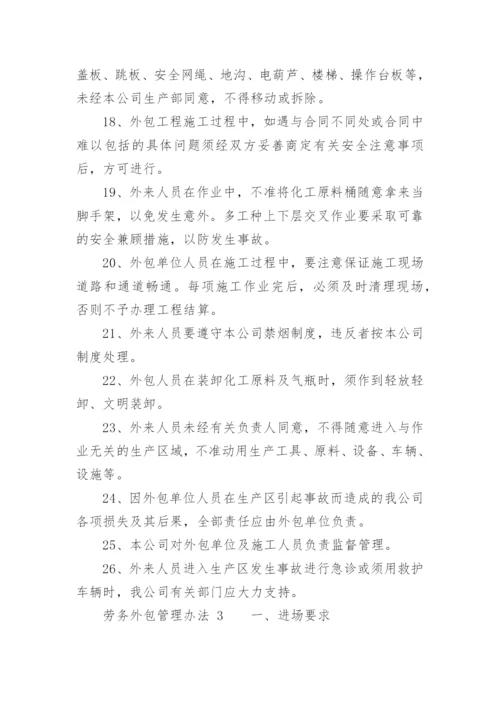 盖板、跳板、安全网绳、地沟、电葫芦、楼梯、操作台板等，未经本公司生产部同意，不得移动或拆除。

18、外包工程施工过程中，如遇与合同不同处或合同中难以包括的具体问题须经双方妥善商定有关安全注意事项后，方可进行。

19、外来人员在作业中，不准将化工原料桶随意拿来当脚手架，以免发生意外。多工种上下层交叉作业要采取可靠的安全兼顾措施，以防发生事故。

20、外包单位人员在施工过程中，要注意保证施工现场道路和通道畅通。每项施工作业完后，必须及时清理现场，否则不予办理工程结算。

21、外来人员要遵守本公司禁烟制度，违反者按本公司制度处理。

22、外包人员在装卸化工原料及气瓶时，须作到轻放轻卸、文明装卸。

23、外来人员未经有关负责人同意，不得随意进入与作业无关的生产区域，不准动用生产工具、原料、设备、车辆、设施等。

24、因外包单位人员在生产区引起事故而造成的我公司各项损失及其后果，全部责任应由外包单位负责。

25、本公司对外包单位及施工人员负责监督管理。

26、外来人员进入生产区发生事故进行急诊或须用救护车辆时，我公司有关部门应大力支持。

劳务外包管理办法 3　　一、进场要求